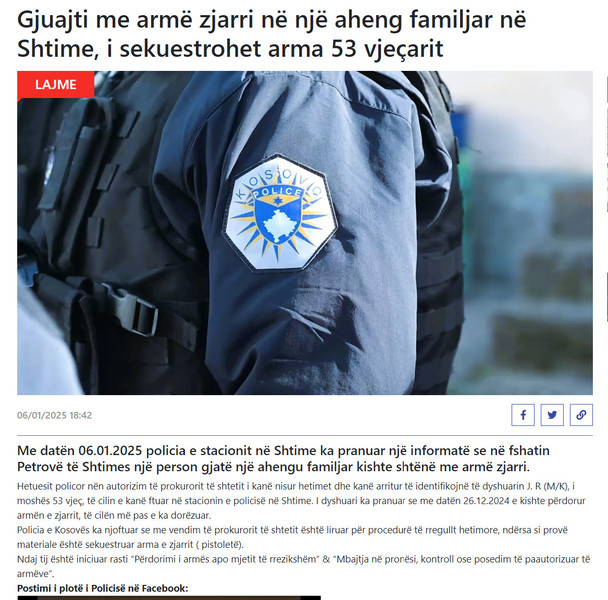 Gjuajti me armë zjarri në një aheng familjar në Shtime, i sekuestrohet arma 53 vjeçarit

LAJME

KOSOVO POLICE

06/01/2025 18:42

Me datën 06.01.2025 policia e stacionit në Shtime ka pranuar një informatë se në fshatin Petrovë të Shtimes një person gjatë një ahengu familjar kishte shtënë me armë zjarri.

Hetuesit policor nën autorizim të prokurorit të shtetit i kanë nisur hetimet dhe kanë arritur të identifikojnë të dyshuarin J. R (M/K), i moshës 53 vjeç, të cilin e kanë ftuar në stacionin e policisë në Shtime. I dyshuari ka pranuar se me datën 26.12.2024 e kishte përdorur armën e zjarrit, të cilën më pas e ka dorëzuar.
Policia e Kosovës ka njoftuar se me vendim të prokurorit të shtetit është liruar për procedurë të rregullt hetimore, ndërsa si provë materiale është sekuestruar arma e zjarrit ( pistoletë).
Ndaj tij është iniciuar rasti "Përdorimi i armës apo mjetit të rrezikshëm" & "Mbajtja në pronësi, kontroll ose posedim të paautorizuar të armëve".

Postimi i plotë i Policisë në Facebook: